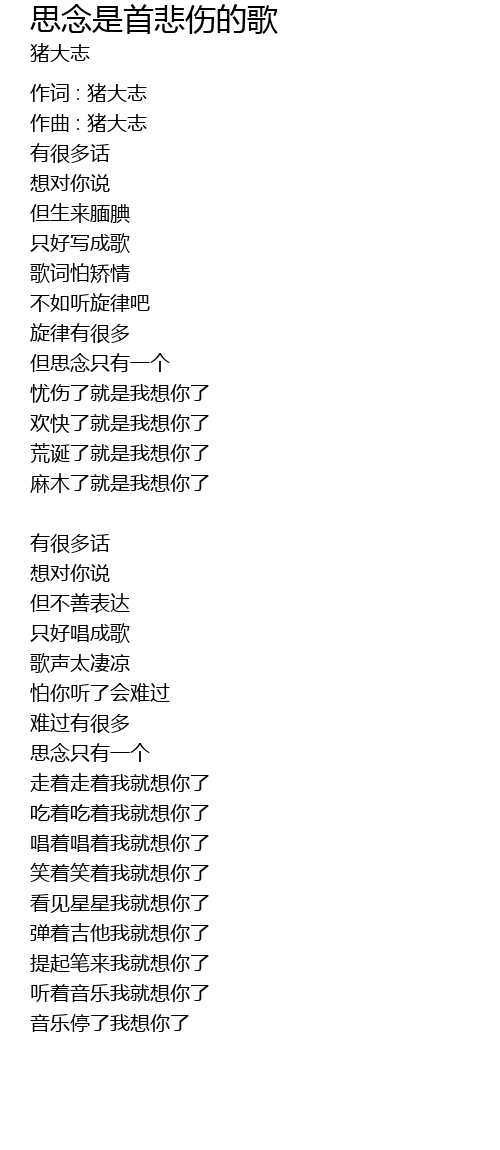 思念是首悲伤的歌
猪大志

作词 : 猪大志
作曲 : 猪大志
有很多话
想对你说
但生来腼腆
只好写成歌
歌词怕矫情
不如听旋律吧
旋律有很多
但思念只有一个
忧伤了就是我想你了
欢快了就是我想你了
荒诞了就是我想你了
麻木了就是我想你了

有很多话
想对你说
但不善表达
只好唱成歌
歌声太凄凉
怕你听了会难过
难过有很多
思念只有一个
走着走着我就想你了
吃着吃着我就想你了
唱着唱着我就想你了
笑着笑着我就想你了
看见星星我就想你了
弹着吉他我就想你了
提起笔来我就想你了
听着音乐我就想你了
音乐停了我想你了